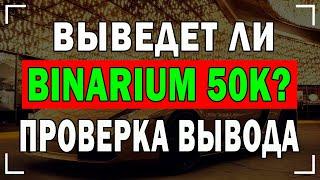 ВЫВЕДЕТ ЛИ
BINARIUM 50K?
ПРОВЕРКА ВЫВОДА